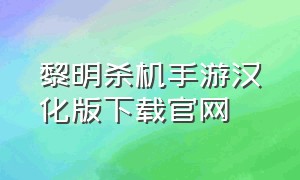 黎明杀机手游汉化版下载官网